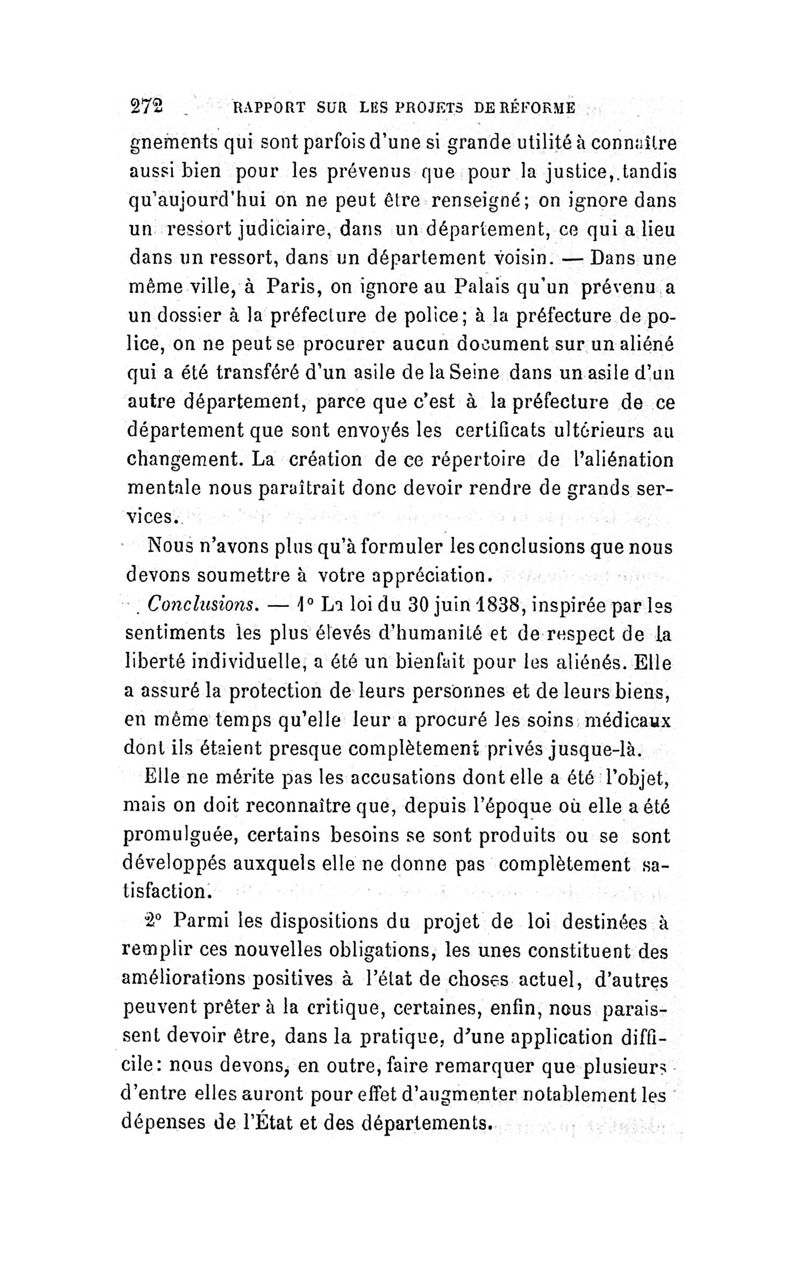 272 RAPPORT SUR LES PROJETS DE RÉFORME

gnements qui sont parfois d'une si grande utilité à connaître aussi bien pour les prévenus que pour la justice, tandis qu'aujourd'hui on ne peut être renseigné; on ignore dans un ressort judiciaire, dans un département, ce qui a lieu dans un ressort, dans un département voisin. — Dans une même ville, à Paris, on ignore au Palais qu'un prévenu a un dossier à la préfecture de police; à la préfecture de police, on ne peut se procurer aucun document sur un aliéné qui a été transféré d'un asile de la Seine dans un asile d'un autre département, parce que c'est à la préfecture de ce département que sont envoyés les certificats ultérieurs au changement. La création de ce répertoire de l'aliénation mentale nous paraîtrait donc devoir rendre de grands services.

Nous n'avons plus qu'à formuler les conclusions que nous devons soumettre à votre appréciation.

Conclusions. — 1° La loi du 30 juin 1838, inspirée par les sentiments les plus élevés d'humanité et de respect de la liberté individuelle, a été un bienfait pour les aliénés. Elle a assuré la protection de leurs personnes et de leurs biens, en même temps qu'elle leur a procuré les soins médicaux dont ils étaient presque complètement privés jusque-là.

Elle ne mérite pas les accusations dont elle a été l'objet, mais on doit reconnaître que, depuis l'époque où elle a été promulguée, certains besoins se sont produits ou se sont développés auxquels elle ne donne pas complètement satisfaction.

2° Parmi les dispositions du projet de loi destinées à remplir ces nouvelles obligations, les unes constituent des améliorations positives à l'état de choses actuel, d'autres peuvent prêter à la critique, certaines, enfin, nous paraissent devoir être, dans la pratique, d'une application difficile: nous devons, en outre, faire remarquer que plusieurs d'entre elles auront pour effet d'augmenter notablement les dépenses de l'État et des départements.